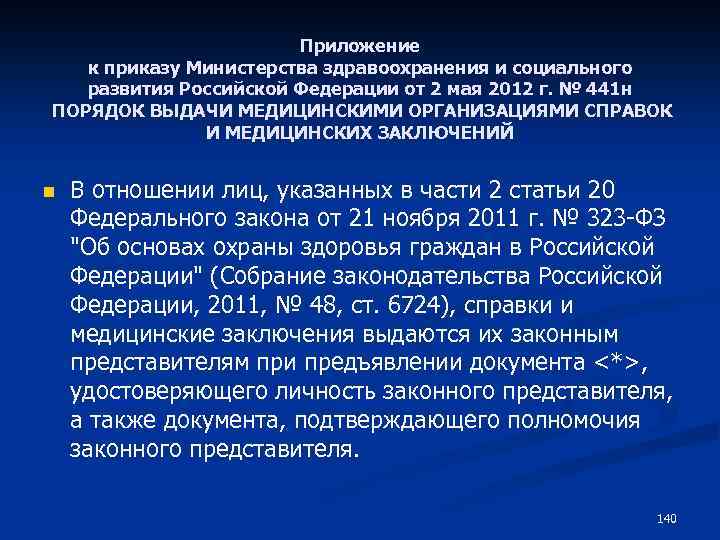 Приложение
к приказу Министерства здравоохранения и социального развития Российской Федерации от 2 мая 2012 г. № 441н
ПОРЯДОК ВЫДАЧИ МЕДИЦИНСКИМИ ОРГАНИЗАЦИЯМИ СПРАВОК И МЕДИЦИНСКИХ ЗАКЛЮЧЕНИЙ

В отношении лиц, указанных в части 2 статьи 20 Федерального закона от 21 ноября 2011 г. № 323-ФЗ "Об основах охраны здоровья граждан в Российской Федерации" (Собрание законодательства Российской Федерации, 2011, № 48, ст. 6724), справки и медицинские заключения выдаются их законным представителям при предъявлении документа <*>, удостоверяющего личность законного представителя, а также документа, подтверждающего полномочия законного представителя.

140